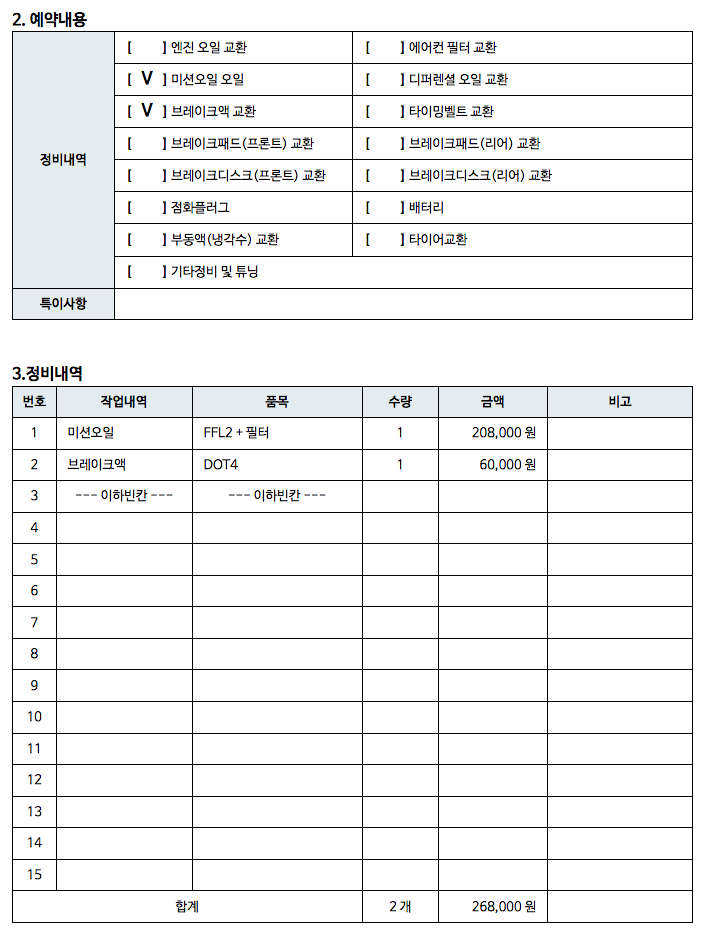 2. 예약내용

| 정비내역 | [ ] 엔진 오일 교환 | [ ] 에어컨 필터 교환 |
|---|---|---|
| | [ V ] 미션오일 오일 | [ ] 디퍼렌셜 오일 교환 |
| | [ V ] 브레이크액 교환 | [ ] 타이밍벨트 교환 |
| | [ ] 브레이크패드(프론트) 교환 | [ ] 브레이크패드(리어) 교환 |
| | [ ] 브레이크디스크(프론트) 교환 | [ ] 브레이크디스크(리어) 교환 |
| | [ ] 점화플러그 | [ ] 배터리 |
| | [ ] 부동액(냉각수) 교환 | [ ] 타이어교환 |
| | [ ] 기타정비 및 튜닝 | |
| 특이사항 | | |

3.정비내역

| 번호 | 작업내역 | 품목 | 수량 | 금액 | 비고 |
|---|---|---|---|---|---|
| 1 | 미션오일 | FFL2 + 필터 | 1 | 208,000 원 | |
| 2 | 브레이크액 | DOT4 | 1 | 60,000 원 | |
| 3 | --- 이하빈칸 --- | --- 이하빈칸 --- | | | |
| 4 | | | | | |
| 5 | | | | | |
| 6 | | | | | |
| 7 | | | | | |
| 8 | | | | | |
| 9 | | | | | |
| 10 | | | | | |
| 11 | | | | | |
| 12 | | | | | |
| 13 | | | | | |
| 14 | | | | | |
| 15 | | | | | |
| 합계 | | | 2 개 | 268,000 원 | |